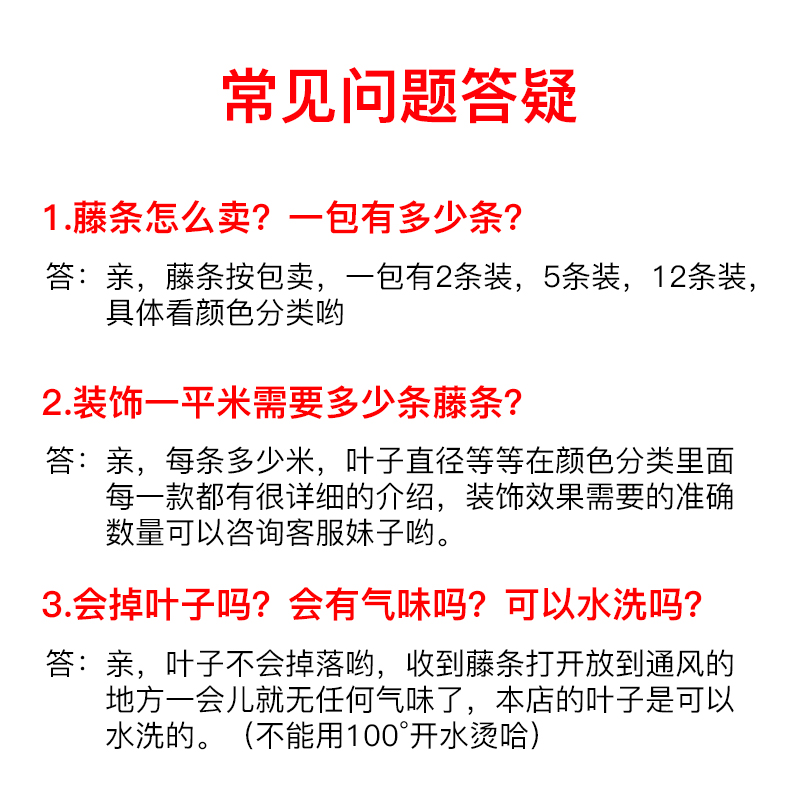 常见问题答疑

1.藤条怎么卖？一包有多少条？

答：亲，藤条按包卖，一包有2条装，5条装，12条装，具体看颜色分类哟

2.装饰一平米需要多少条藤条？

答：亲，每条多少米，叶子直径等等在颜色分类里面每一款都有很详细的介绍，装饰效果需要的准确数量可以咨询客服妹子哟。

3.会掉叶子吗？会有气味吗？可以水洗吗？

答：亲，叶子不会掉落哟，收到藤条打开放到通风的地方一会儿就无任何气味了，本店的叶子是可以水洗的。（不能用100°开水烫哈）